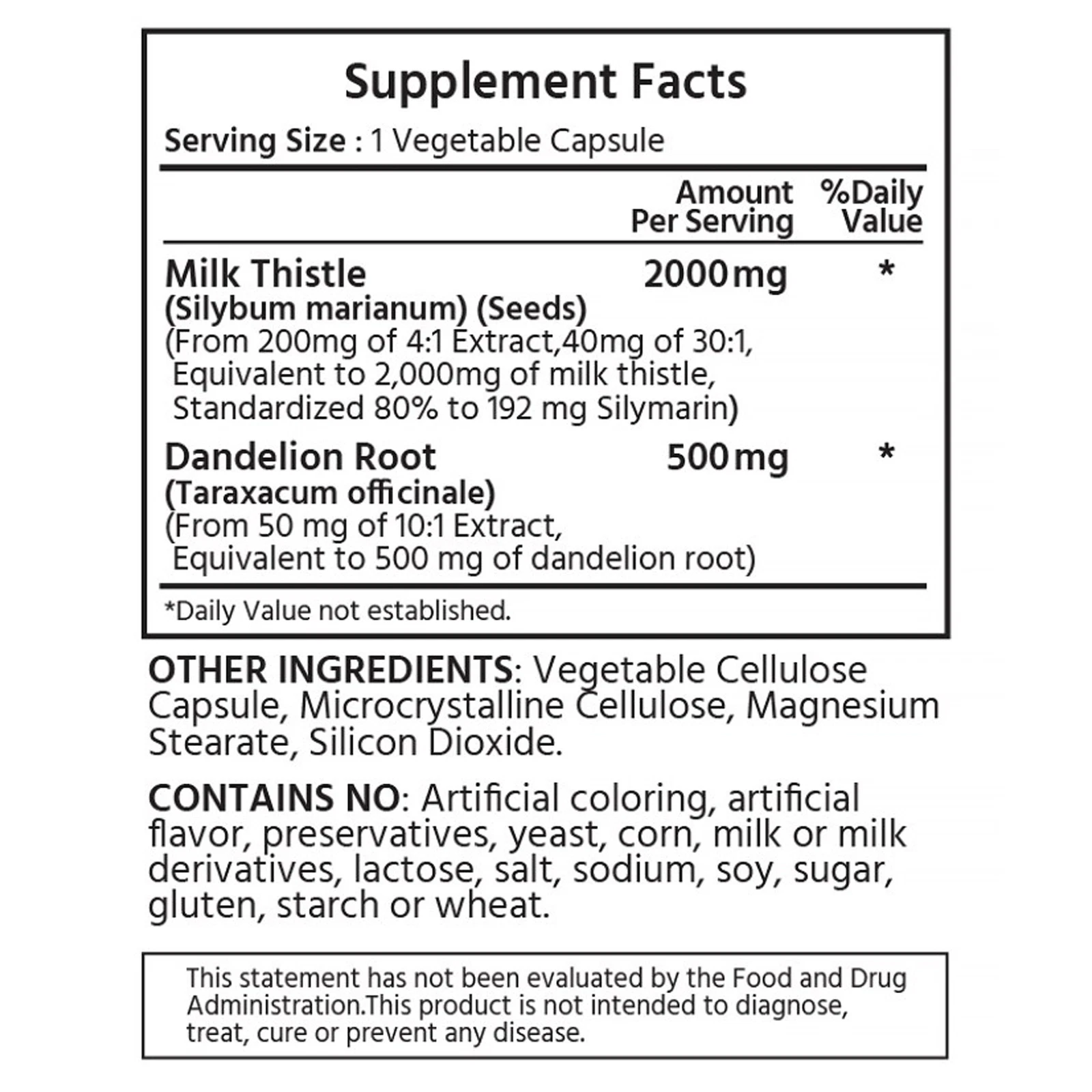 Supplement Facts

Serving Size : 1 Vegetable Capsule

| | Amount Per Serving | %Daily Value |
|---|---|---|
| Milk Thistle (Silybum marianum) (Seeds) (From 200mg of 4:1 Extract,40mg of 30:1, Equivalent to 2,000mg of milk thistle, Standardized 80% to 192 mg Silymarin) | 2000mg | * |
| Dandelion Root (Taraxacum officinale) (From 50 mg of 10:1 Extract, Equivalent to 500 mg of dandelion root) | 500mg | * |

*Daily Value not established.

OTHER INGREDIENTS: Vegetable Cellulose Capsule, Microcrystalline Cellulose, Magnesium Stearate, Silicon Dioxide.

CONTAINS NO: Artificial coloring, artificial flavor, preservatives, yeast, corn, milk or milk derivatives, lactose, salt, sodium, soy, sugar, gluten, starch or wheat.

This statement has not been evaluated by the Food and Drug Administration.This product is not intended to diagnose, treat, cure or prevent any disease.